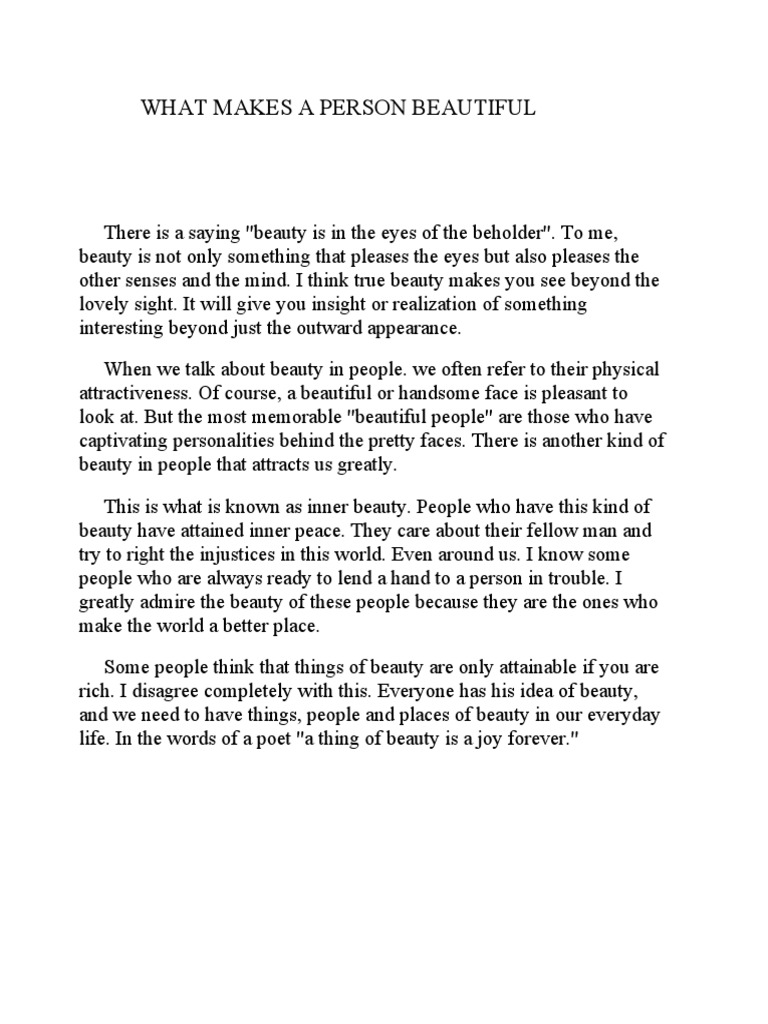 WHAT MAKES A PERSON BEAUTIFUL

There is a saying "beauty is in the eyes of the beholder". To me, beauty is not only something that pleases the eyes but also pleases the other senses and the mind. I think true beauty makes you see beyond the lovely sight. It will give you insight or realization of something interesting beyond just the outward appearance.

When we talk about beauty in people. we often refer to their physical attractiveness. Of course, a beautiful or handsome face is pleasant to look at. But the most memorable "beautiful people" are those who have captivating personalities behind the pretty faces. There is another kind of beauty in people that attracts us greatly.

This is what is known as inner beauty. People who have this kind of beauty have attained inner peace. They care about their fellow man and try to right the injustices in this world. Even around us. I know some people who are always ready to lend a hand to a person in trouble. I greatly admire the beauty of these people because they are the ones who make the world a better place.

Some people think that things of beauty are only attainable if you are rich. I disagree completely with this. Everyone has his idea of beauty, and we need to have things, people and places of beauty in our everyday life. In the words of a poet "a thing of beauty is a joy forever."